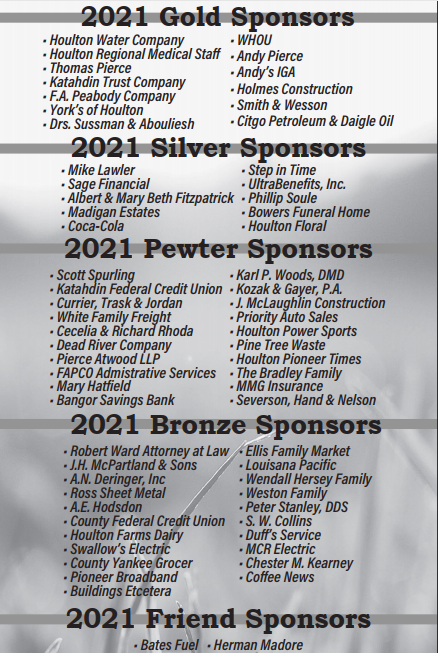 2021 Gold Sponsors

• Houlton Water Company
• Houlton Regional Medical Staff
• Thomas Pierce
• Katahdin Trust Company
• F.A. Peabody Company
• York's of Houlton
• Drs. Sussman & Abouliesh

• WHOU
• Andy Pierce
• Andy's IGA
• Holmes Construction
• Smith & Wesson
• Citgo Petroleum & Daigle Oil

2021 Silver Sponsors

• Mike Lawler
• Sage Financial
• Albert & Mary Beth Fitzpatrick
• Madigan Estates
• Coca-Cola

• Step in Time
• UltraBenefits, Inc.
• Phillip Soule
• Bowers Funeral Home
• Houlton Floral

2021 Pewter Sponsors

• Scott Spurling
• Katahdin Federal Credit Union
• Currier, Trask & Jordan
• White Family Freight
• Cecelia & Richard Rhoda
• Dead River Company
• Pierce Atwood LLP
• FAPCO Admistrative Services
• Mary Hatfield
• Bangor Savings Bank

• Karl P. Woods, DMD
• Kozak & Gayer, P.A.
• J. McLaughlin Construction
• Priority Auto Sales
• Houlton Power Sports
• Pine Tree Waste
• Houlton Pioneer Times
• The Bradley Family
• MMG Insurance
• Severson, Hand & Nelson

2021 Bronze Sponsors

• Robert Ward Attorney at Law
• J.H. McPartland & Sons
• A.N. Deringer, Inc
• Ross Sheet Metal
• A.E. Hodsdon
• County Federal Credit Union
• Houlton Farms Dairy
• Swallow's Electric
• County Yankee Grocer
• Pioneer Broadband
• Buildings Etcetera

• Ellis Family Market
• Louisana Pacific
• Wendall Hersey Family
• Weston Family
• Peter Stanley, DDS
• S. W. Collins
• Duff's Service
• MCR Electric
• Chester M. Kearney
• Coffee News

2021 Friend Sponsors

• Bates Fuel • Herman Madore